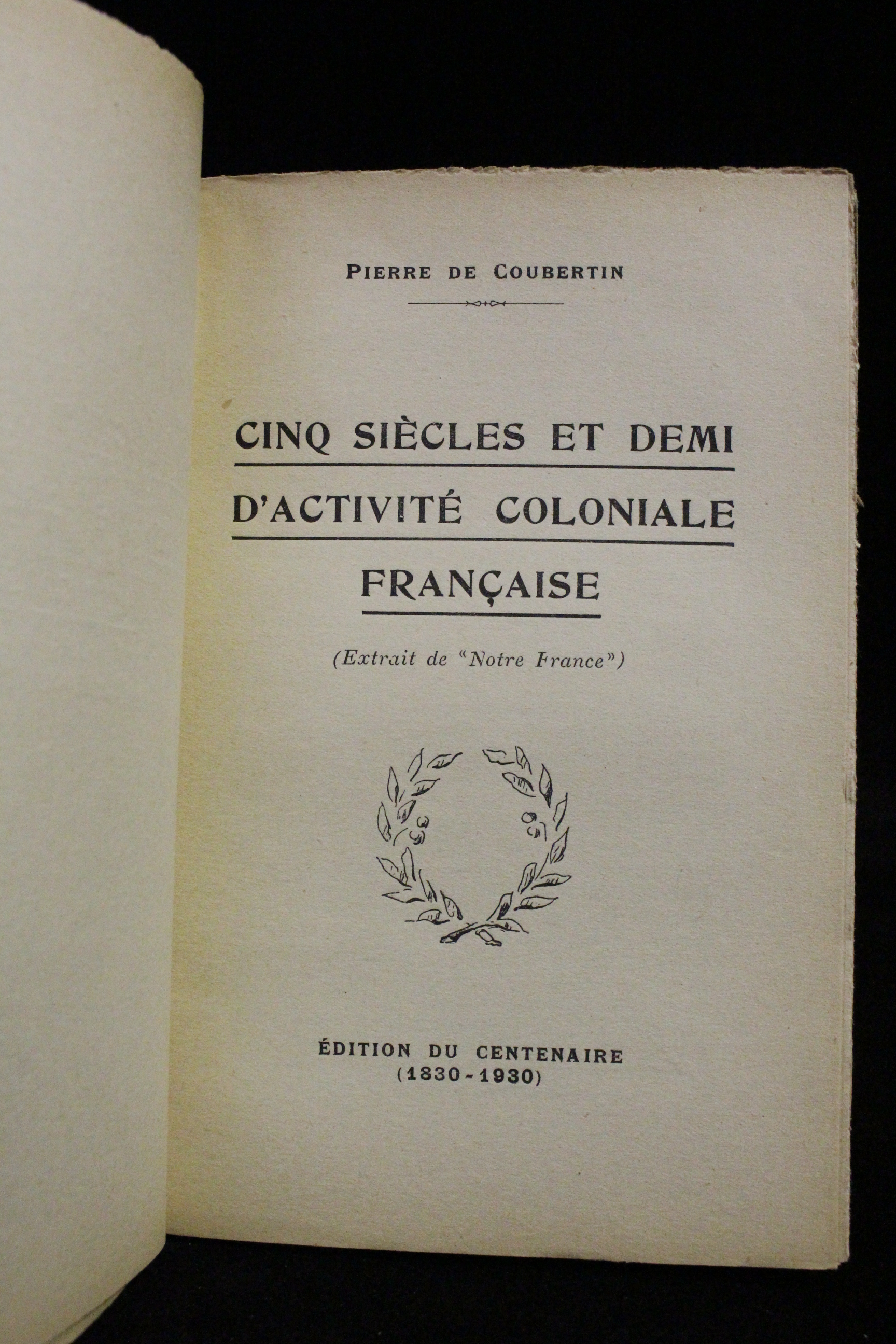 PIERRE DE COUBERTIN

CINQ SIÈCLES ET DEMI D'ACTIVITÉ COLONIALE FRANÇAISE

(Extrait de "Notre France")

ÉDITION DU CENTENAIRE
(1830-1930)